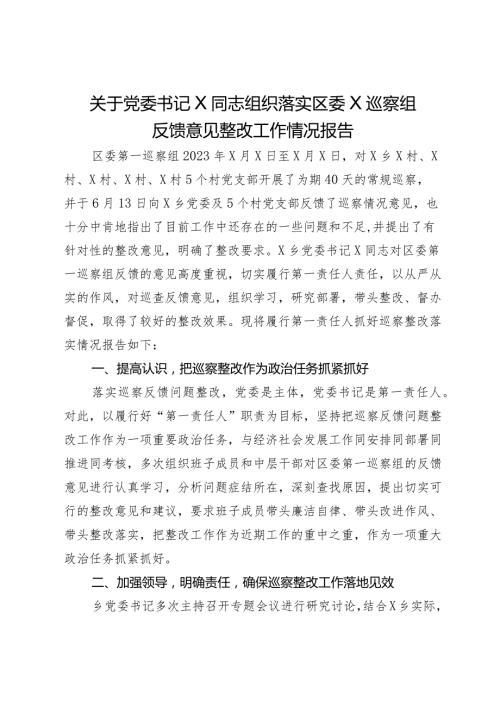 关于党委书记X同志组织落实区委X巡察组反馈意见整改工作情况报告

区委第一巡察组2023年X月X日至X月X日，对X乡X村、X村、X村、X村、X村5个村党支部开展了为期40天的常规巡察，并于6月13日向X乡党委及5个村党支部反馈了巡察情况意见，也十分中肯地指出了目前工作中还存在的一些问题和不足，并提出了有针对性的整改意见，明确了整改要求。X乡党委书记X同志对区委第一巡察组反馈的意见高度重视，切实履行第一责任人责任，以从严从实的作风，对巡查反馈意见，组织学习，研究部署，带头整改、督办督促，取得了较好的整改效果。现将履行第一责任人抓好巡察整改落实情况报告如下：

一、提高认识，把巡察整改作为政治任务抓紧抓好

落实巡察反馈问题整改，党委是主体，党委书记是第一责任人。对此，以履行好“第一责任人”职责为目标，坚持把巡察反馈问题整改工作作为一项重要政治任务，与经济社会发展工作同安排同部署同推进同考核，多次组织班子成员和中层干部对区委第一巡察组的反馈意见进行认真学习，分析问题症结所在，深刻查找原因，提出切实可行的整改意见和建议，要求班子成员带头廉洁自律、带头改进作风、带头整改落实，把整改工作作为近期工作的重中之重，作为一项重大政治任务抓紧抓好。

二、加强领导，明确责任，确保巡察整改工作落地见效

乡党委书记多次主持召开专题会议进行研究讨论，结合X乡实际，